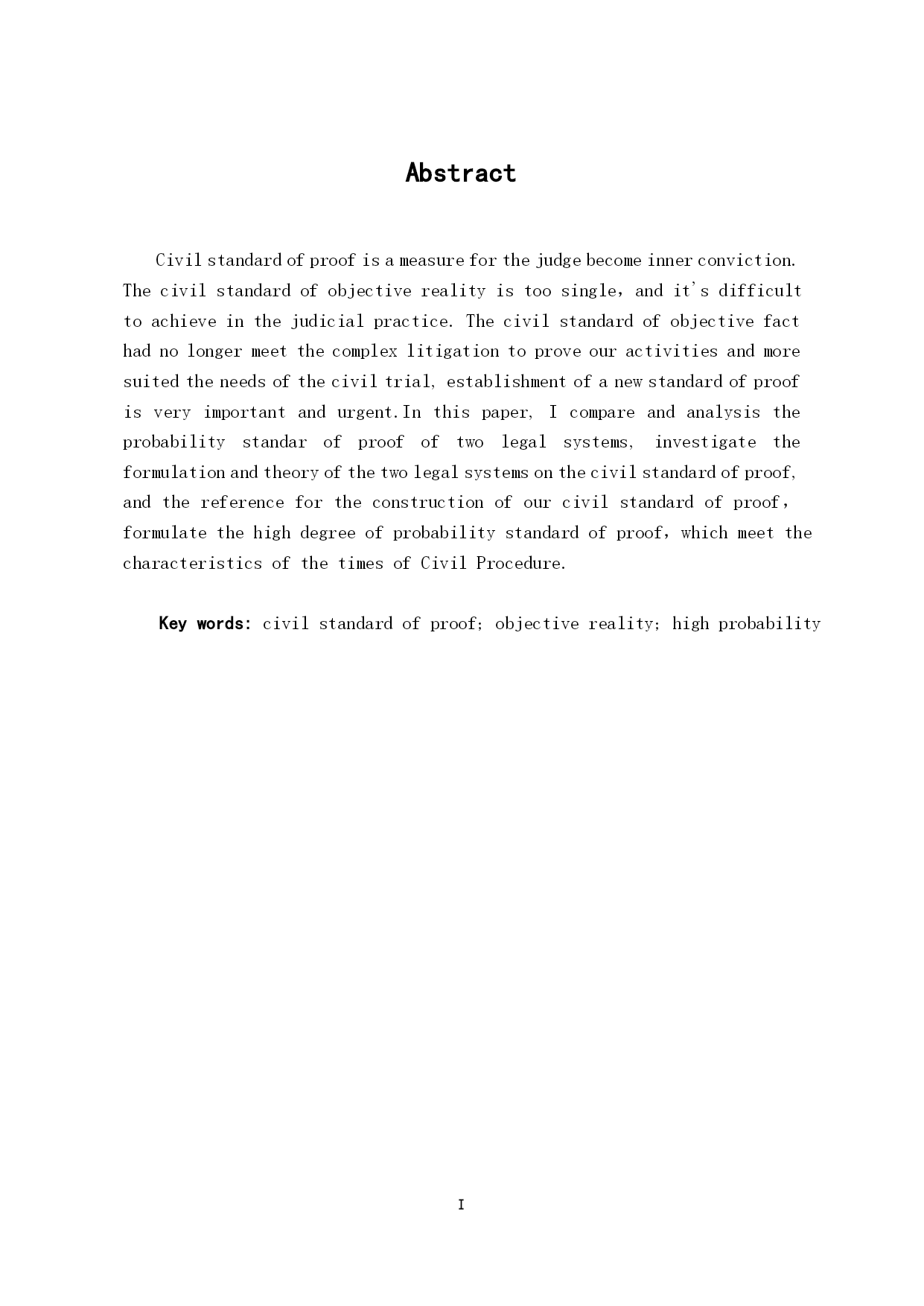 Abstract

Civil standard of proof is a measure for the judge become inner conviction. The civil standard of objective reality is too single, and it's difficult to achieve in the judicial practice. The civil standard of objective fact had no longer meet the complex litigation to prove our activities and more suited the needs of the civil trial, establishment of a new standard of proof is very important and urgent.In this paper, I compare and analysis the probability standar of proof of two legal systems, investigate the formulation and theory of the two legal systems on the civil standard of proof, and the reference for the construction of our civil standard of proof, formulate the high degree of probability standard of proof, which meet the characteristics of the times of Civil Procedure.

Key words: civil standard of proof; objective reality; high probability

I